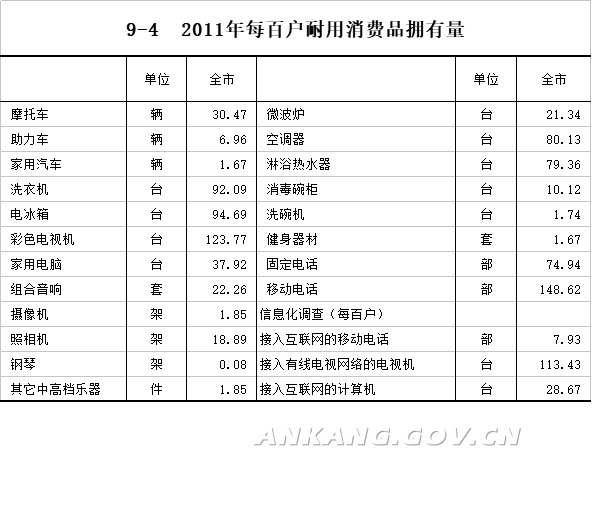 9-4　2011年每百户耐用消费品拥有量

| | 单位 | 全市 | | 单位 | 全市 |
|---|---|---|---|---|---|
| 摩托车 | 辆 | 30.47 | 微波炉 | 台 | 21.34 |
| 助力车 | 辆 | 6.96 | 空调器 | 台 | 80.13 |
| 家用汽车 | 辆 | 1.67 | 淋浴热水器 | 台 | 79.36 |
| 洗衣机 | 台 | 92.09 | 消毒碗柜 | 台 | 10.12 |
| 电冰箱 | 台 | 94.69 | 洗碗机 | 台 | 1.74 |
| 彩色电视机 | 台 | 123.77 | 健身器材 | 套 | 1.67 |
| 家用电脑 | 台 | 37.92 | 固定电话 | 部 | 74.94 |
| 组合音响 | 套 | 22.26 | 移动电话 | 部 | 148.62 |
| 摄像机 | 架 | 1.85 | 信息化调查（每百户） | | |
| 照相机 | 架 | 18.89 | 接入互联网的移动电话 | 部 | 7.93 |
| 钢琴 | 架 | 0.08 | 接入有线电视网络的电视机 | 台 | 113.43 |
| 其它中高档乐器 | 件 | 1.85 | 接入互联网的计算机 | 台 | 28.67 |

ANKANG.GOV.CN